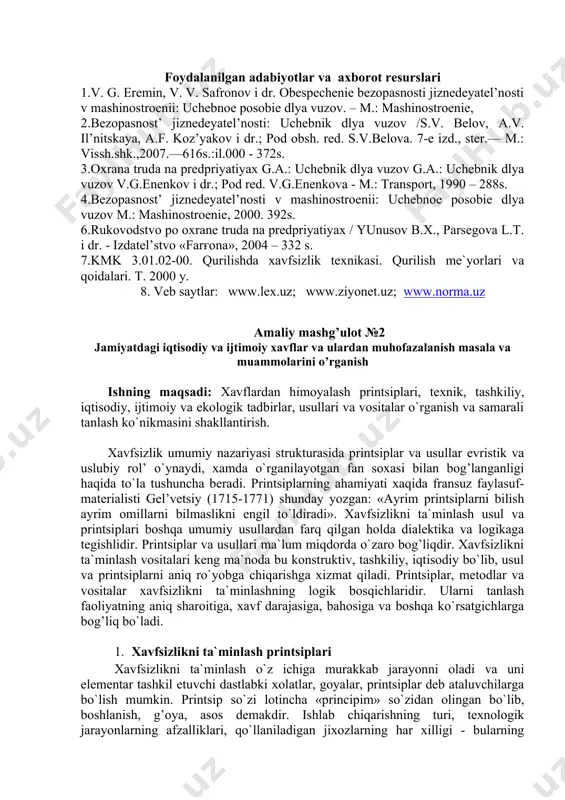 Foydalanilgan adabiyotlar va axborot resurslari

1.V. G. Eremin, V. V. Safronov i dr. Obespechenie bezopasnosti jiznedeyatel'nosti v mashinostroenii: Uchebnoe posobie dlya vuzov. – M.: Mashinostroenie,

2.Bezopasnost' jiznedeyatel'nosti: Uchebnik dlya vuzov /S.V. Belov, A.V. Il'nitskaya, A.F. Koz'yakov i dr.; Pod obsh. red. S.V.Belova. 7-e izd., ster.— M.: Vissh.shk.,2007.—616s.:il.000 - 372s.

3.Oxrana truda na predpriyatiyax G.A.: Uchebnik dlya vuzov G.A.: Uchebnik dlya vuzov V.G.Enenkov i dr.; Pod red. V.G.Enenkova - M.: Transport, 1990 – 288s.

4.Bezopasnost' jiznedeyatel'nosti v mashinostroenii: Uchebnoe posobie dlya vuzov M.: Mashinostroenie, 2000. 392s.

6.Rukovodstvo po oxrane truda na predpriyatiyax / YUnusov B.X., Parsegova L.T. i dr. - Izdatel'stvo «Farrona», 2004 – 332 s.

7.KMK 3.01.02-00. Qurilishda xavfsizlik texnikasi. Qurilish me`yorlari va qoidalari. T. 2000 y.

8. Veb saytlar: www.lex.uz; www.ziyonet.uz; www.norma.uz

Amaliy mashg'ulot №2
Jamiyatdagi iqtisodiy va ijtimoiy xavflar va ulardan muhofazalanish masala va muammolarini o'rganish

Ishning maqsadi: Xavflardan himoyalash printsiplari, texnik, tashkiliy, iqtisodiy, ijtimoiy va ekologik tadbirlar, usullari va vositalar o`rganish va samarali tanlash ko`nikmasini shakllantirish.

Xavfsizlik umumiy nazariyasi strukturasida printsiplar va usullar evristik va uslubiy rol' o`ynaydi, xamda o`rganilayotgan fan soxasi bilan bog'langanligi haqida to`la tushuncha beradi. Printsiplarning ahamiyati xaqida fransuz faylasuf-materialisti Gel'vetsiy (1715-1771) shunday yozgan: «Ayrim printsiplarni bilish ayrim omillarni bilmaslikni engil to`ldiradi». Xavfsizlikni ta`minlash usul va printsiplari boshqa umumiy usullardan farq qilgan holda dialektika va logikaga tegishlidir. Printsiplar va usullari ma`lum miqdorda o`zaro bog'liqdir. Xavfsizlikni ta`minlash vositalari keng ma`noda bu konstruktiv, tashkiliy, iqtisodiy bo`lib, usul va printsiplarni aniq ro`yobga chiqarishga xizmat qiladi. Printsiplar, metodlar va vositalar xavfsizlikni ta`minlashning logik bosqichlaridir. Ularni tanlash faoliyatning aniq sharoitiga, xavf darajasiga, bahosiga va boshqa ko`rsatgichlarga bog'liq bo`ladi.

1. Xavfsizlikni ta`minlash printsiplari

Xavfsizlikni ta`minlash o`z ichiga murakkab jarayonni oladi va uni elementar tashkil etuvchi dastlabki xolatlar, goyalar, printsiplar deb ataluvchilarga bo`lish mumkin. Printsip so`zi lotincha «principim» so`zidan olingan bo`lib, boshlanish, g'oya, asos demakdir. Ishlab chiqarishning turi, texnologik jarayonlarning afzalliklari, qo`llaniladigan jixozlarning har xilligi - bularning